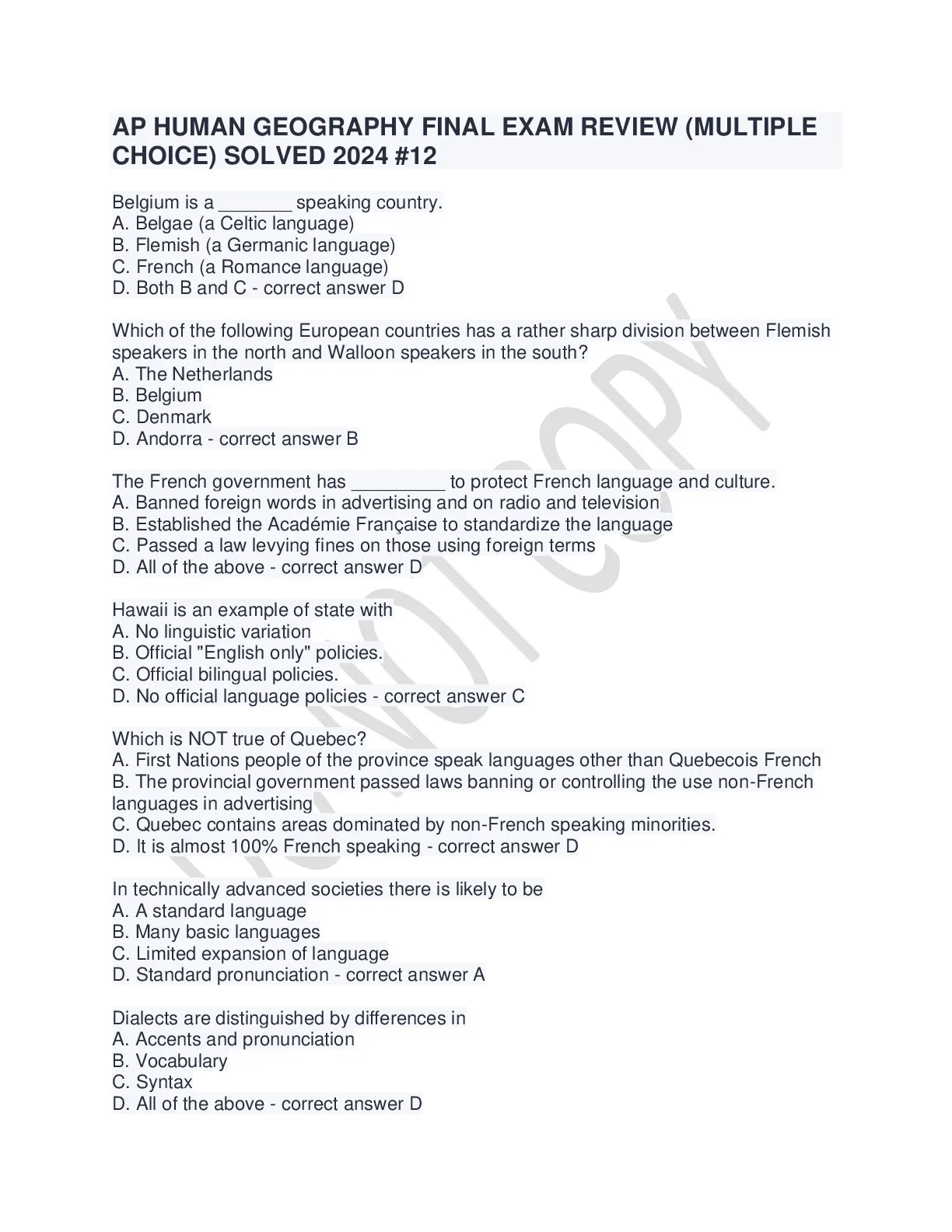 AP HUMAN GEOGRAPHY FINAL EXAM REVIEW (MULTIPLE CHOICE) SOLVED 2024 #12

Belgium is a _______ speaking country.
A. Belgae (a Celtic language)
B. Flemish (a Germanic language)
C. French (a Romance language)
D. Both B and C - correct answer D

Which of the following European countries has a rather sharp division between Flemish speakers in the north and Walloon speakers in the south?
A. The Netherlands
B. Belgium
C. Denmark
D. Andorra - correct answer B

The French government has _________ to protect French language and culture.
A. Banned foreign words in advertising and on radio and television
B. Established the Académie Française to standardize the language
C. Passed a law levying fines on those using foreign terms
D. All of the above - correct answer D

Hawaii is an example of state with
A. No linguistic variation
B. Official "English only" policies.
C. Official bilingual policies.
D. No official language policies - correct answer C

Which is NOT true of Quebec?
A. First Nations people of the province speak languages other than Quebecois French
B. The provincial government passed laws banning or controlling the use non-French languages in advertising
C. Quebec contains areas dominated by non-French speaking minorities.
D. It is almost 100% French speaking - correct answer D

In technically advanced societies there is likely to be
A. A standard language
B. Many basic languages
C. Limited expansion of language
D. Standard pronunciation - correct answer A

Dialects are distinguished by differences in
A. Accents and pronunciation
B. Vocabulary
C. Syntax
D. All of the above - correct answer D

DO NOT COPY